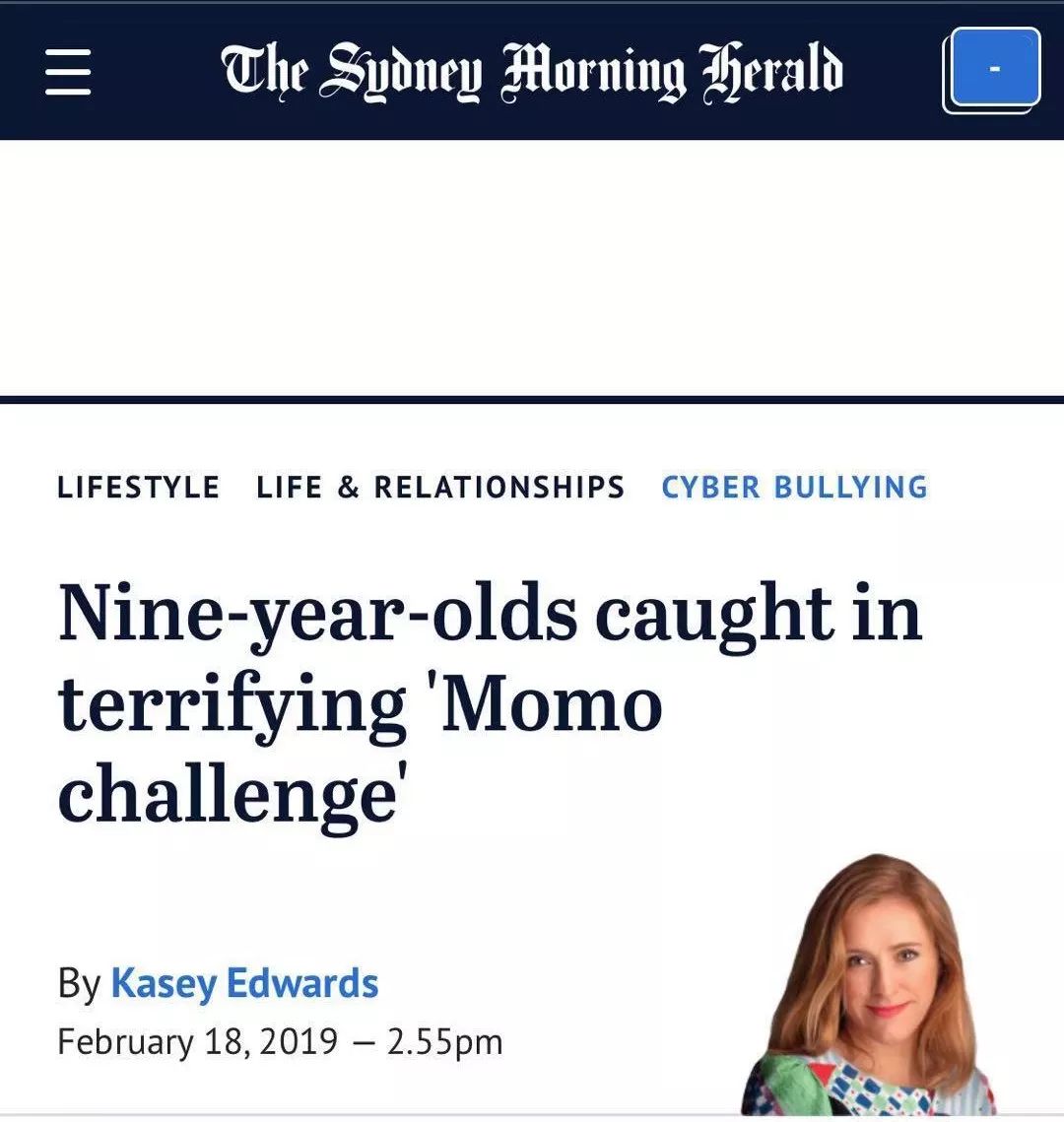 The Sydney Morning Herald

-

LIFESTYLE LIFE & RELATIONSHIPS CYBER BULLYING

Nine-year-olds caught in terrifying 'Momo challenge'

By Kasey Edwards
February 18, 2019 — 2.55pm